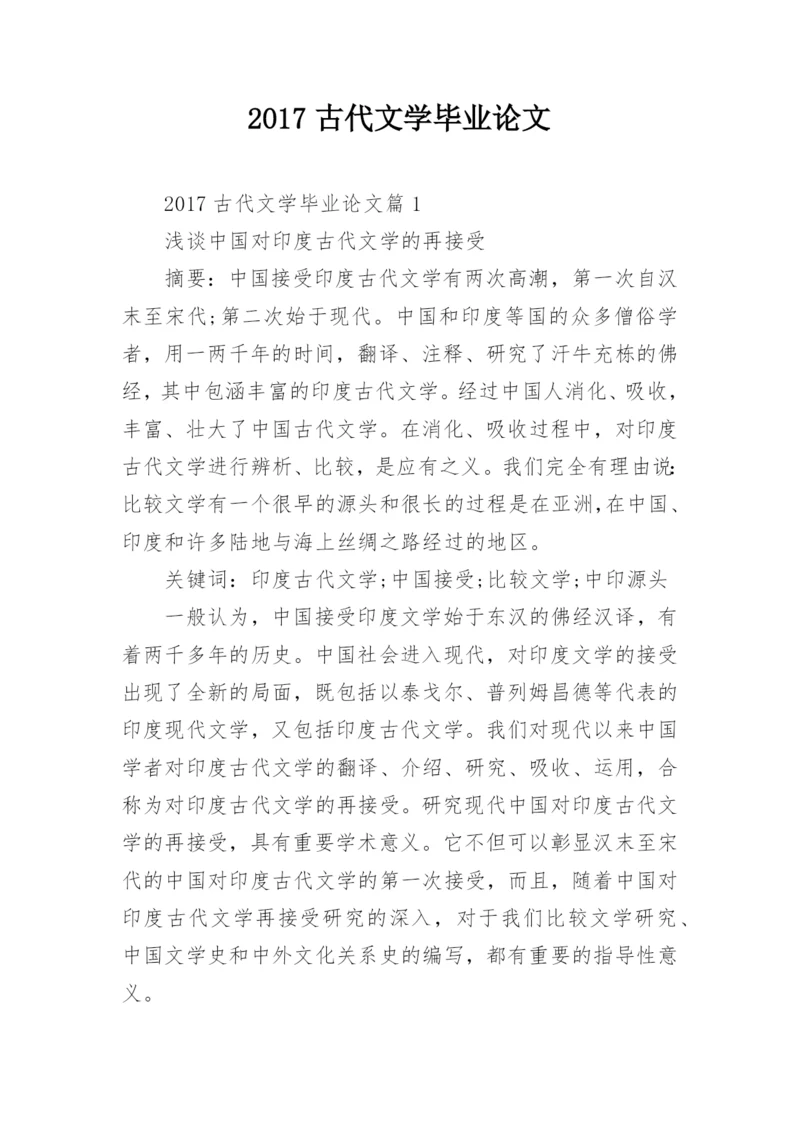 2017 古代文学毕业论文

2017 古代文学毕业论文篇 1

浅谈中国对印度古代文学的再接受

摘要：中国接受印度古代文学有两次高潮，第一次自汉末至宋代;第二次始于现代。中国和印度等国的众多僧俗学者，用一两千年的时间，翻译、注释、研究了汗牛充栋的佛经，其中包涵丰富的印度古代文学。经过中国人消化、吸收，丰富、壮大了中国古代文学。在消化、吸收过程中，对印度古代文学进行辨析、比较，是应有之义。我们完全有理由说:比较文学有一个很早的源头和很长的过程是在亚洲,在中国、印度和许多陆地与海上丝绸之路经过的地区。

关键词：印度古代文学;中国接受;比较文学;中印源头

一般认为，中国接受印度文学始于东汉的佛经汉译，有着两千多年的历史。中国社会进入现代，对印度文学的接受出现了全新的局面，既包括以泰戈尔、普列姆昌德等代表的印度现代文学，又包括印度古代文学。我们对现代以来中国学者对印度古代文学的翻译、介绍、研究、吸收、运用，合称为对印度古代文学的再接受。研究现代中国对印度古代文学的再接受，具有重要学术意义。它不但可以彰显汉末至宋代的中国对印度古代文学的第一次接受，而且，随着中国对印度古代文学再接受研究的深入，对于我们比较文学研究、中国文学史和中外文化关系史的编写，都有重要的指导性意义。